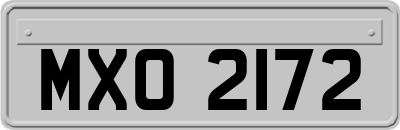 MXO 2172